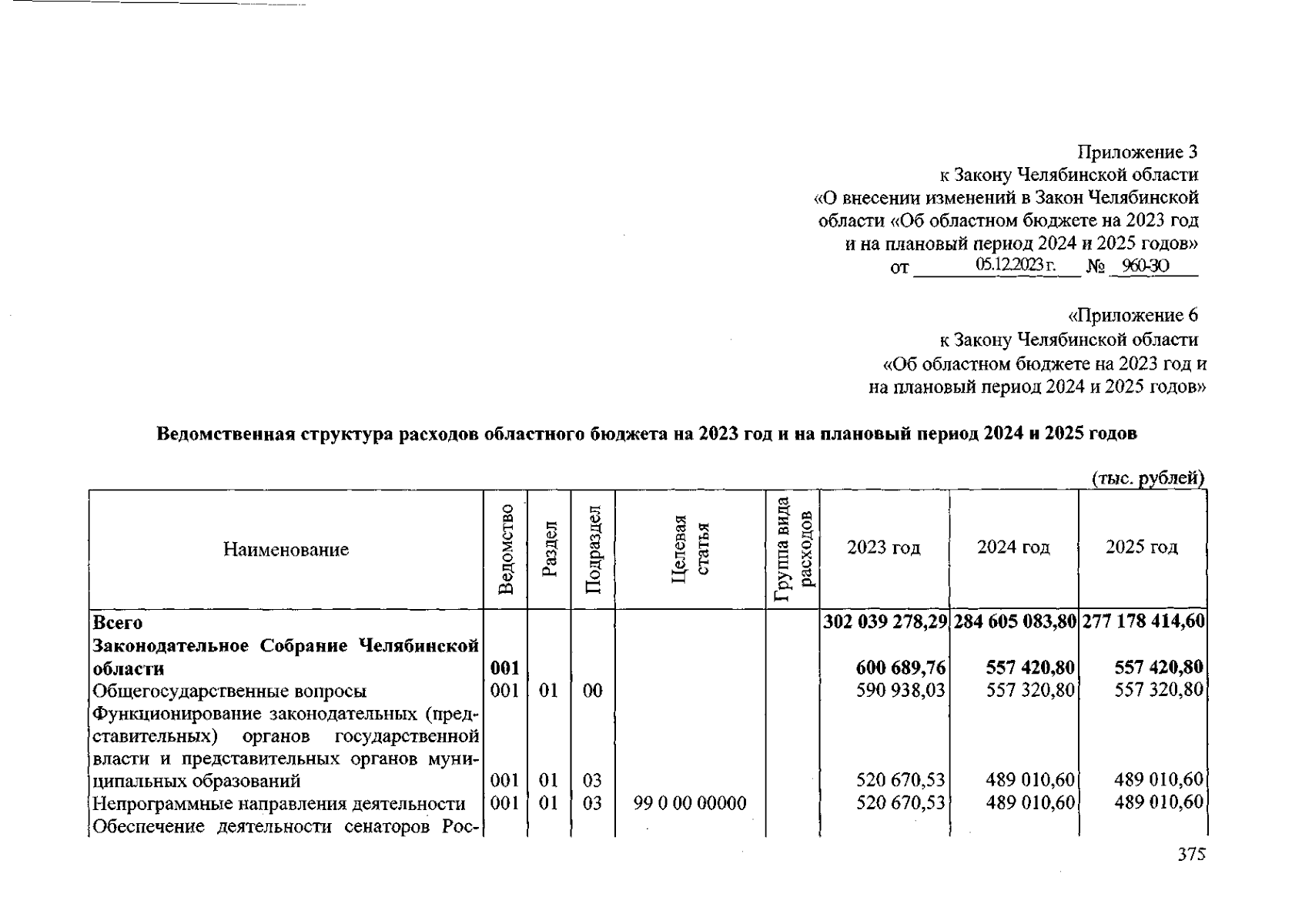 Приложение 3
к Закону Челябинской области
«О внесении изменений в Закон Челябинской
области «Об областном бюджете на 2023 год
и на плановый период 2024 и 2025 годов»
от 05.12.2023 г. № 960-ЗО

«Приложение 6
к Закону Челябинской области
«Об областном бюджете на 2023 год и
на плановый период 2024 и 2025 годов»

Ведомственная структура расходов областного бюджета на 2023 год и на плановый период 2024 и 2025 годов

(тыс. рублей)

| Наименование | Ведомство | Раздел | Подраздел | Целевая статья | Группа вида расходов | 2023 год | 2024 год | 2025 год |
|---|---|---|---|---|---|---|---|---|
| Всего | | | | | | 302 039 278,29 | 284 605 083,80 | 277 178 414,60 |
| Законодательное Собрание Челябинской области | 001 | | | | | 600 689,76 | 557 420,80 | 557 420,80 |
| Общегосударственные вопросы | 001 | 01 | 00 | | | 590 938,03 | 557 320,80 | 557 320,80 |
| Функционирование законодательных (представительных) органов государственной власти и представительных органов муниципальных образований | 001 | 01 | 03 | | | 520 670,53 | 489 010,60 | 489 010,60 |
| Непрограммные направления деятельности | 001 | 01 | 03 | 99 0 00 00000 | | 520 670,53 | 489 010,60 | 489 010,60 |
| Обеспечение деятельности сенаторов Рос- | | | | | | | | |

375